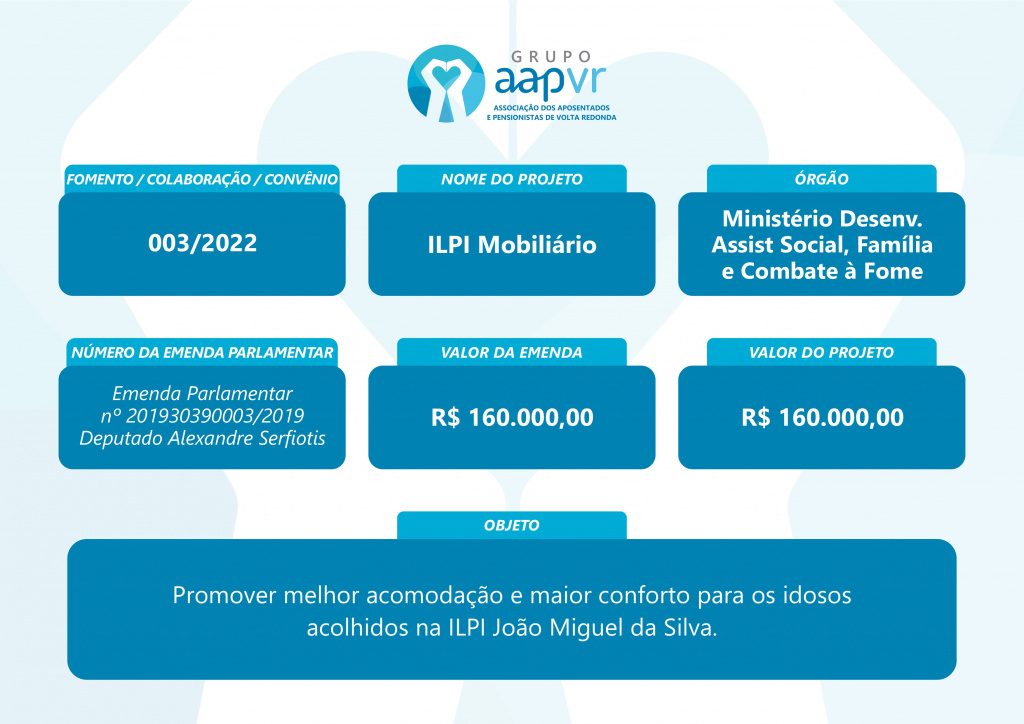 GRUPO
aapvr
ASSOCIAÇÃO DOS APOSENTADOS
E PENSIONISTAS DE VOLTA REDONDA

FOMENTO / COLABORAÇÃO / CONVÊNIO

003/2022

NOME DO PROJETO

ILPI Mobiliário

ÓRGÃO

Ministério Desenv. Assist Social, Família e Combate à Fome

NÚMERO DA EMENDA PARLAMENTAR

Emenda Parlamentar nº 201930390003/2019 Deputado Alexandre Serfiotis

VALOR DA EMENDA

R$ 160.000,00

VALOR DO PROJETO

R$ 160.000,00

OBJETO

Promover melhor acomodação e maior conforto para os idosos acolhidos na ILPI João Miguel da Silva.